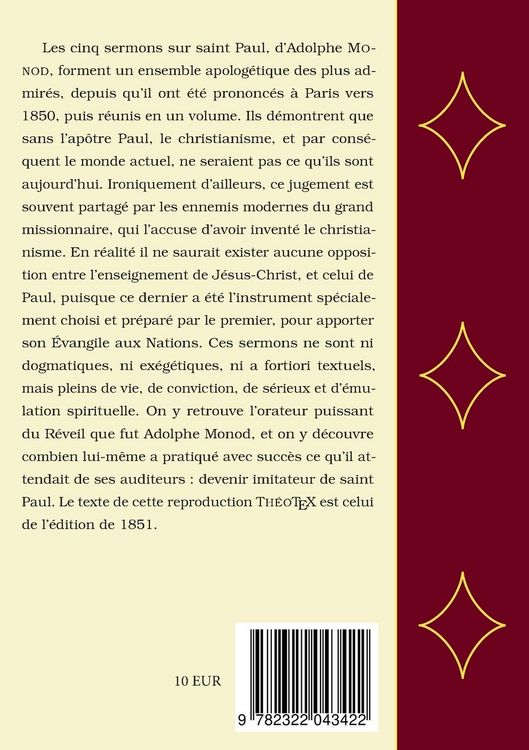 Les cinq sermons sur saint Paul, d'Adolphe MONOD, forment un ensemble apologétique des plus admirés, depuis qu'il ont été prononcés à Paris vers 1850, puis réunis en un volume. Ils démontrent que sans l'apôtre Paul, le christianisme, et par conséquent le monde actuel, ne seraient pas ce qu'ils sont aujourd'hui. Ironiquement d'ailleurs, ce jugement est souvent partagé par les ennemis modernes du grand missionnaire, qui l'accuse d'avoir inventé le christianisme. En réalité il ne saurait exister aucune opposition entre l'enseignement de Jésus-Christ, et celui de Paul, puisque ce dernier a été l'instrument spécialement choisi et préparé par le premier, pour apporter son Évangile aux Nations. Ces sermons ne sont ni dogmatiques, ni exégétiques, ni a fortiori textuels, mais pleins de vie, de conviction, de sérieux et d'émulation spirituelle. On y retrouve l'orateur puissant du Réveil que fut Adolphe Monod, et on y découvre combien lui-même a pratiqué avec succès ce qu'il attendait de ses auditeurs : devenir imitateur de saint Paul. Le texte de cette reproduction THÉOTEX est celui de l'édition de 1851.

10 EUR

9 782322 043422